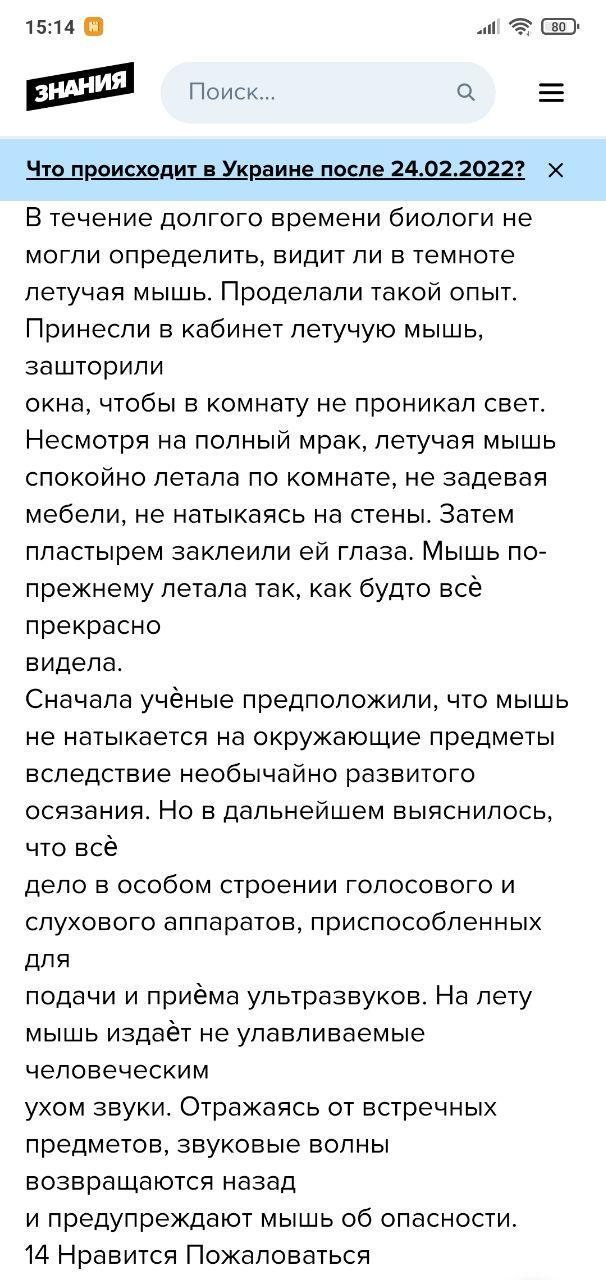 15:14 80

ЗНАНИЯ

Поиск...

Что происходит в Украине после 24.02.2022?

В течение долгого времени биологи не могли определить, видит ли в темноте летучая мышь. Проделали такой опыт. Принесли в кабинет летучую мышь, зашторили
окна, чтобы в комнату не проникал свет. Несмотря на полный мрак, летучая мышь спокойно летала по комнате, не задевая мебели, не натыкаясь на стены. Затем пластырем заклеили ей глаза. Мышь по-прежнему летала так, как будто всѐ прекрасно
видела.
Сначала учѐные предположили, что мышь не натыкается на окружающие предметы вследствие необычайно развитого осязания. Но в дальнейшем выяснилось, что всѐ
дело в особом строении голосового и слухового аппаратов, приспособленных для
подачи и приѐма ультразвуков. На лету мышь издаѐт не улавливаемые человеческим
ухом звуки. Отражаясь от встречных предметов, звуковые волны возвращаются назад
и предупреждают мышь об опасности.
14 Нравится Пожаловаться